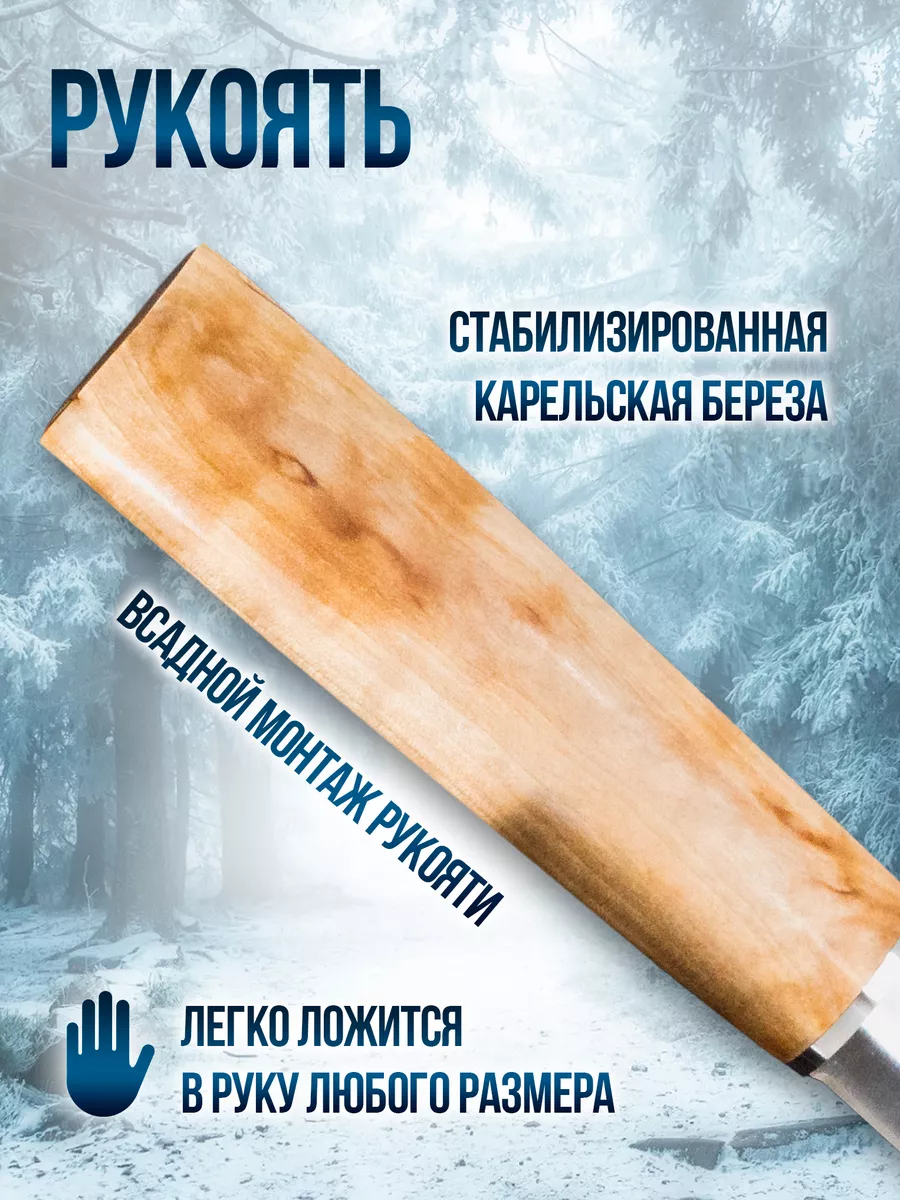 РУКОЯТЬ

СТАБИЛИЗИРОВАННАЯ
КАРЕЛЬСКАЯ БЕРЕЗА

ВСАДНОЙ МОНТАЖ РУКОЯТИ

ЛЕГКО ЛОЖИТСЯ
В РУКУ ЛЮБОГО РАЗМЕРА